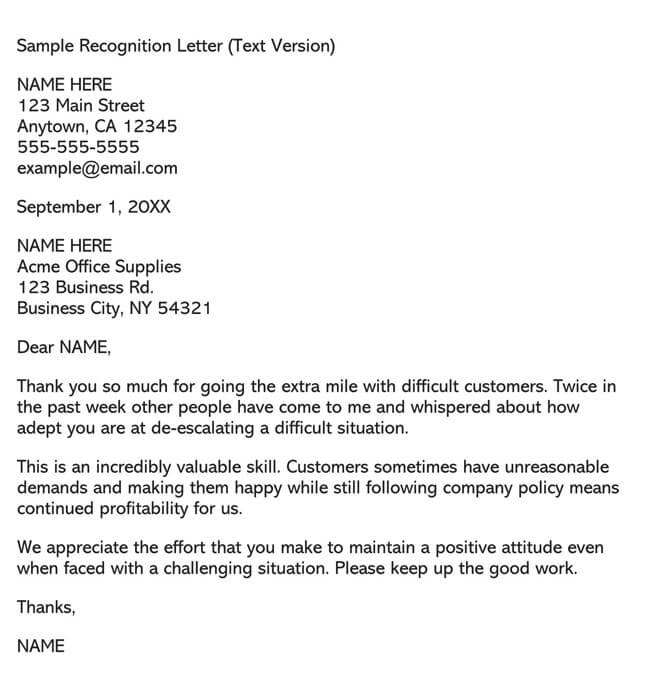 Sample Recognition Letter (Text Version)

NAME HERE
123 Main Street
Anytown, CA 12345
555-555-5555
example@email.com

September 1, 20XX

NAME HERE
Acme Office Supplies
123 Business Rd.
Business City, NY 54321

Dear NAME,

Thank you so much for going the extra mile with difficult customers. Twice in the past week other people have come to me and whispered about how adept you are at de-escalating a difficult situation.

This is an incredibly valuable skill. Customers sometimes have unreasonable demands and making them happy while still following company policy means continued profitability for us.

We appreciate the effort that you make to maintain a positive attitude even when faced with a challenging situation. Please keep up the good work.

Thanks,

NAME